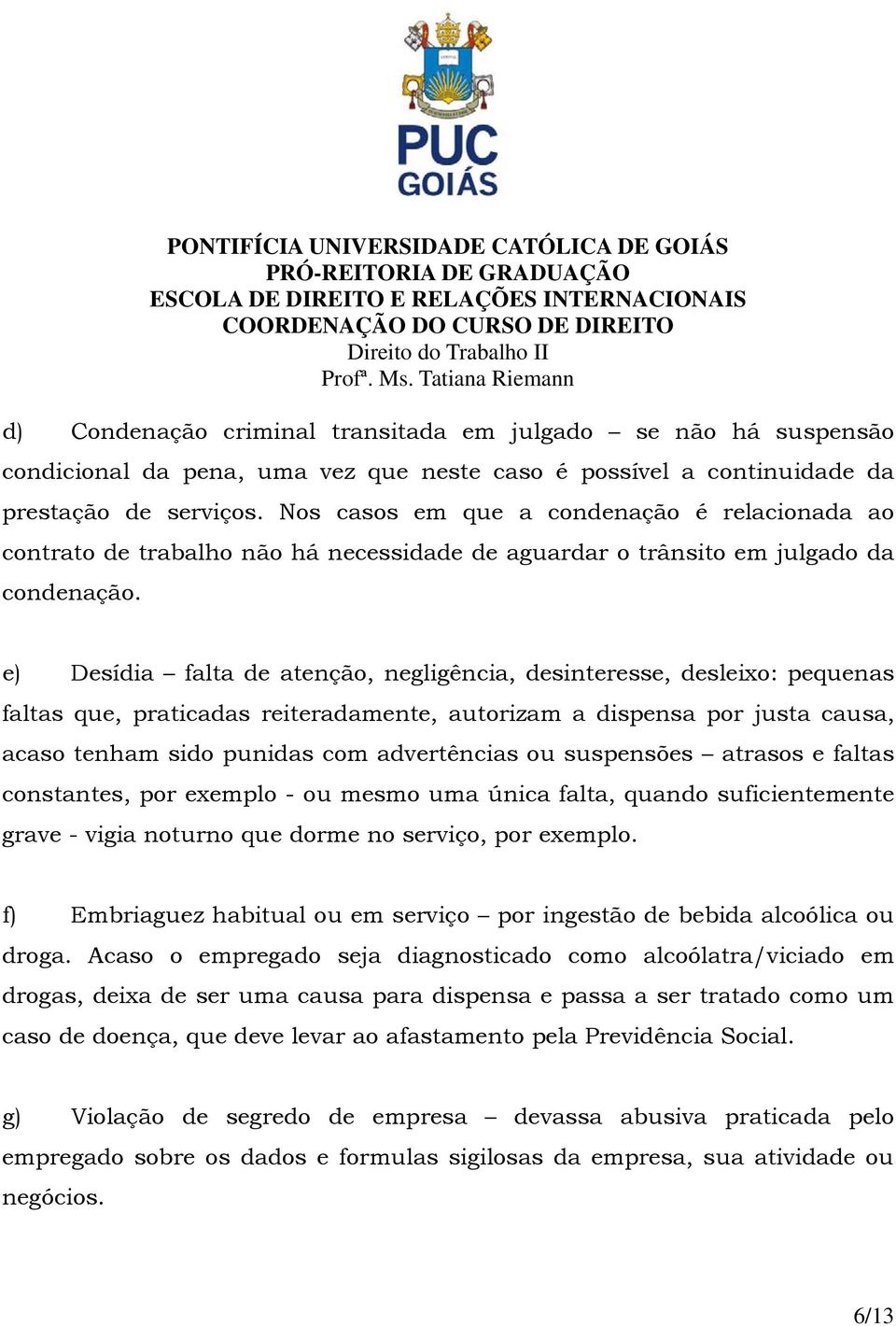 PUC GOIÁS

PONTIFÍCIA UNIVERSIDADE CATÓLICA DE GOIÁS
PRÓ-REITORIA DE GRADUAÇÃO
ESCOLA DE DIREITO E RELAÇÕES INTERNACIONAIS
COORDENAÇÃO DO CURSO DE DIREITO
Direito do Trabalho II
Profª. Ms. Tatiana Riemann

d) Condenação criminal transitada em julgado – se não há suspensão condicional da pena, uma vez que neste caso é possível a continuidade da prestação de serviços. Nos casos em que a condenação é relacionada ao contrato de trabalho não há necessidade de aguardar o trânsito em julgado da condenação.

e) Desídia – falta de atenção, negligência, desinteresse, desleixo: pequenas faltas que, praticadas reiteradamente, autorizam a dispensa por justa causa, acaso tenham sido punidas com advertências ou suspensões – atrasos e faltas constantes, por exemplo - ou mesmo uma única falta, quando suficientemente grave - vigia noturno que dorme no serviço, por exemplo.

f) Embriaguez habitual ou em serviço – por ingestão de bebida alcoólica ou droga. Acaso o empregado seja diagnosticado como alcoólatra/viciado em drogas, deixa de ser uma causa para dispensa e passa a ser tratado como um caso de doença, que deve levar ao afastamento pela Previdência Social.

g) Violação de segredo de empresa – devassa abusiva praticada pelo empregado sobre os dados e formulas sigilosas da empresa, sua atividade ou negócios.

6/13